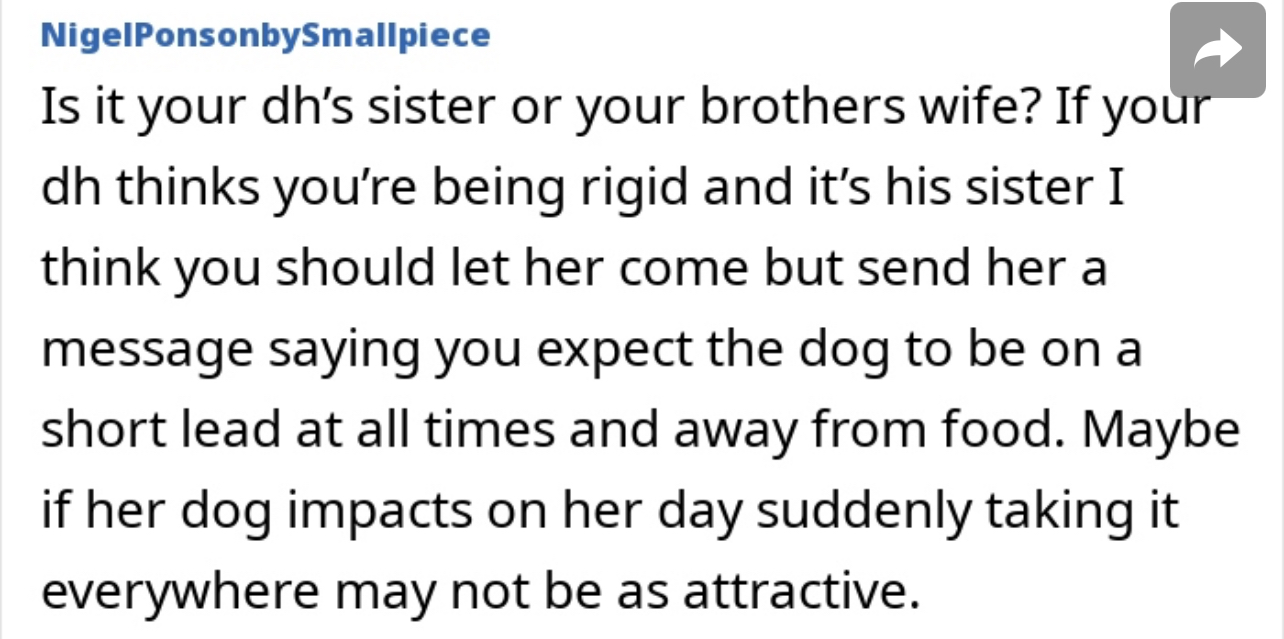 NigelPonsonbySmallpiece

Is it your dh's sister or your brothers wife? If your dh thinks you're being rigid and it's his sister I think you should let her come but send her a message saying you expect the dog to be on a short lead at all times and away from food. Maybe if her dog impacts on her day suddenly taking it everywhere may not be as attractive.